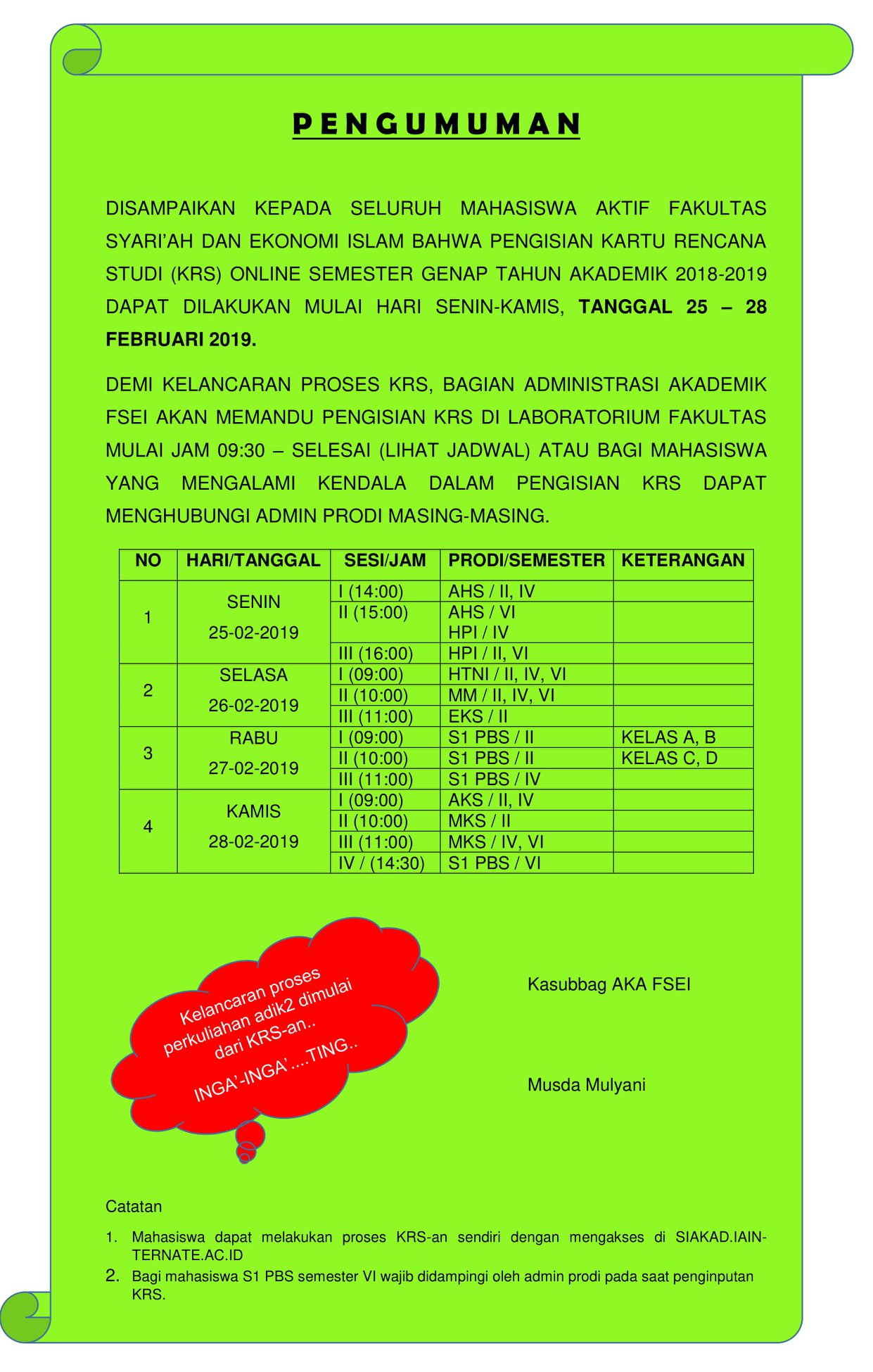 PENGUMUMAN

DISAMPAIKAN KEPADA SELURUH MAHASISWA AKTIF FAKULTAS SYARI'AH DAN EKONOMI ISLAM BAHWA PENGISIAN KARTU RENCANA STUDI (KRS) ONLINE SEMESTER GENAP TAHUN AKADEMIK 2018-2019 DAPAT DILAKUKAN MULAI HARI SENIN-KAMIS, TANGGAL 25 – 28 FEBRUARI 2019.

DEMI KELANCARAN PROSES KRS, BAGIAN ADMINISTRASI AKADEMIK FSEI AKAN MEMANDU PENGISIAN KRS DI LABORATORIUM FAKULTAS MULAI JAM 09:30 – SELESAI (LIHAT JADWAL) ATAU BAGI MAHASISWA YANG MENGALAMI KENDALA DALAM PENGISIAN KRS DAPAT MENGHUBUNGI ADMIN PRODI MASING-MASING.

| NO | HARI/TANGGAL | SESI/JAM | PRODI/SEMESTER | KETERANGAN |
|---|---|---|---|---|
| 1 | SENIN 25-02-2019 | I (14:00) | AHS / II, IV | |
| | | II (15:00) | AHS / VI HPI / IV | |
| | | III (16:00) | HPI / II, VI | |
| 2 | SELASA 26-02-2019 | I (09:00) | HTNI / II, IV, VI | |
| | | II (10:00) | MM / II, IV, VI | |
| | | III (11:00) | EKS / II | |
| 3 | RABU 27-02-2019 | I (09:00) | S1 PBS / II | KELAS A, B |
| | | II (10:00) | S1 PBS / II | KELAS C, D |
| | | III (11:00) | S1 PBS / IV | |
| 4 | KAMIS 28-02-2019 | I (09:00) | AKS / II, IV | |
| | | II (10:00) | MKS / II | |
| | | III (11:00) | MKS / IV, VI | |
| | | IV / (14:30) | S1 PBS / VI | |

Kelancaran proses perkuliahan adik2 dimulai dari KRS-an..
INGA'-INGA'....TING..

Kasubbag AKA FSEI

Musda Mulyani

Catatan
1. Mahasiswa dapat melakukan proses KRS-an sendiri dengan mengakses di SIAKAD.IAIN-TERNATE.AC.ID
2. Bagi mahasiswa S1 PBS semester VI wajib didampingi oleh admin prodi pada saat penginputan KRS.